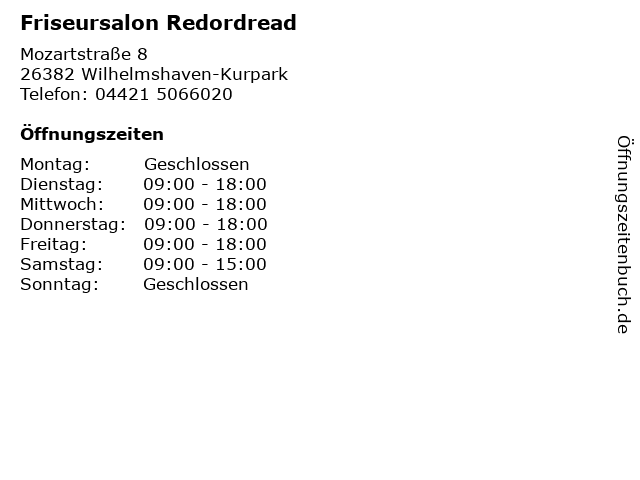 Friseursalon Redordread

Mozartstraße 8
26382 Wilhelmshaven-Kurpark
Telefon: 04421 5066020

Öffnungszeiten

Montag: Geschlossen
Dienstag: 09:00 - 18:00
Mittwoch: 09:00 - 18:00
Donnerstag: 09:00 - 18:00
Freitag: 09:00 - 18:00
Samstag: 09:00 - 15:00
Sonntag: Geschlossen

Öffnungszeitenbuch.de